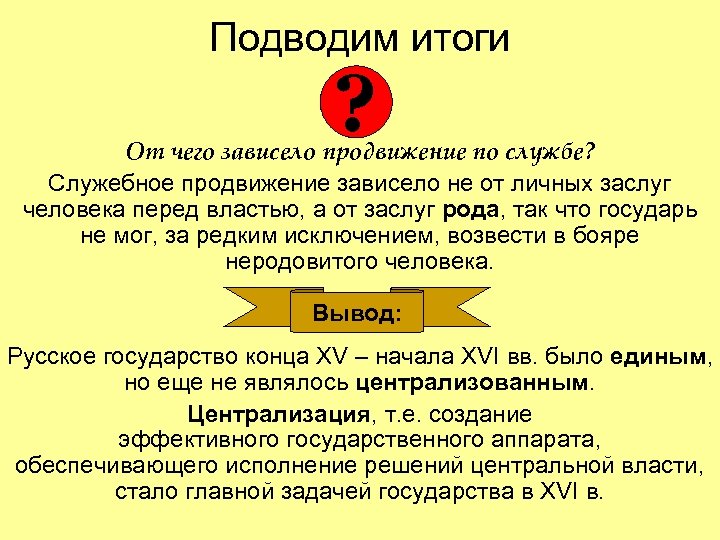 Подводим итоги

?

От чего зависело продвижение по службе?

Служебное продвижение зависело не от личных заслуг человека перед властью, а от заслуг рода, так что государь не мог, за редким исключением, возвести в бояре неродовитого человека.

Вывод:

Русское государство конца XV – начала XVI вв. было единым, но еще не являлось централизованным.

Централизация, т.е. создание эффективного государственного аппарата, обеспечивающего исполнение решений центральной власти, стало главной задачей государства в XVI в.